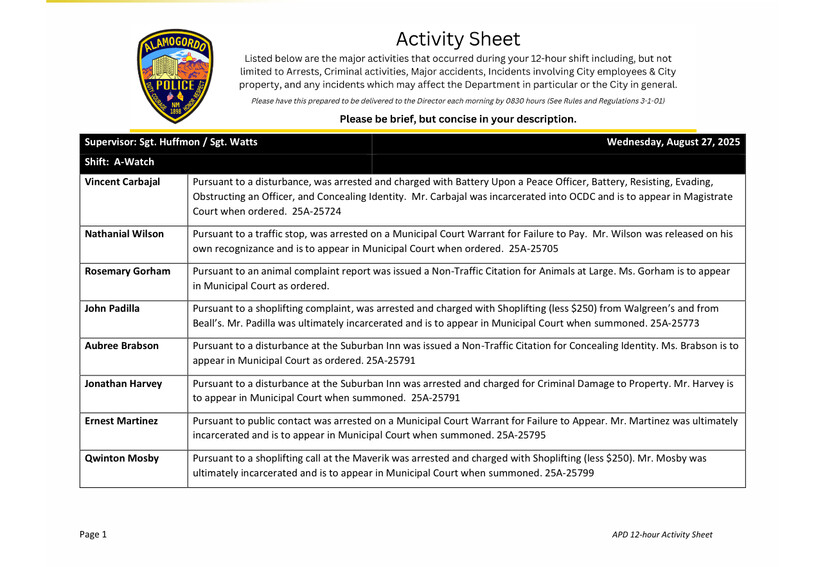 ALAMOGORDO POLICE NM 1898

Activity Sheet

Listed below are the major activities that occurred during your 12-hour shift including, but not limited to Arrests, Criminal activities, Major accidents, Incidents involving City employees & City property, and any incidents which may affect the Department in particular or the City in general.

Please have this prepared to be delivered to the Director each morning by 0830 hours (See Rules and Regulations 3-1-01)

Please be brief, but concise in your description.

| Supervisor: Sgt. Huffmon / Sgt. Watts | Wednesday, August 27, 2025 |
|---|---|
| Shift: A-Watch | |
| Vincent Carbajal | Pursuant to a disturbance, was arrested and charged with Battery Upon a Peace Officer, Battery, Resisting, Evading, Obstructing an Officer, and Concealing Identity. Mr. Carbajal was incarcerated into OCDC and is to appear in Magistrate Court when ordered. 25A-25724 |
| Nathanial Wilson | Pursuant to a traffic stop, was arrested on a Municipal Court Warrant for Failure to Pay. Mr. Wilson was released on his own recognizance and is to appear in Municipal Court when ordered. 25A-25705 |
| Rosemary Gorham | Pursuant to an animal complaint report was issued a Non-Traffic Citation for Animals at Large. Ms. Gorham is to appear in Municipal Court as ordered. |
| John Padilla | Pursuant to a shoplifting complaint, was arrested and charged with Shoplifting (less $250) from Walgreen's and from Beall's. Mr. Padilla was ultimately incarcerated and is to appear in Municipal Court when summoned. 25A-25773 |
| Aubree Brabson | Pursuant to a disturbance at the Suburban Inn was issued a Non-Traffic Citation for Concealing Identity. Ms. Brabson is to appear in Municipal Court as ordered. 25A-25791 |
| Jonathan Harvey | Pursuant to a disturbance at the Suburban Inn was arrested and charged for Criminal Damage to Property. Mr. Harvey is to appear in Municipal Court when summoned. 25A-25791 |
| Ernest Martinez | Pursuant to public contact was arrested on a Municipal Court Warrant for Failure to Appear. Mr. Martinez was ultimately incarcerated and is to appear in Municipal Court when summoned. 25A-25795 |
| Qwinton Mosby | Pursuant to a shoplifting call at the Maverik was arrested and charged with Shoplifting (less $250). Mr. Mosby was ultimately incarcerated and is to appear in Municipal Court when summoned. 25A-25799 |

Page 1

APD 12-hour Activity Sheet